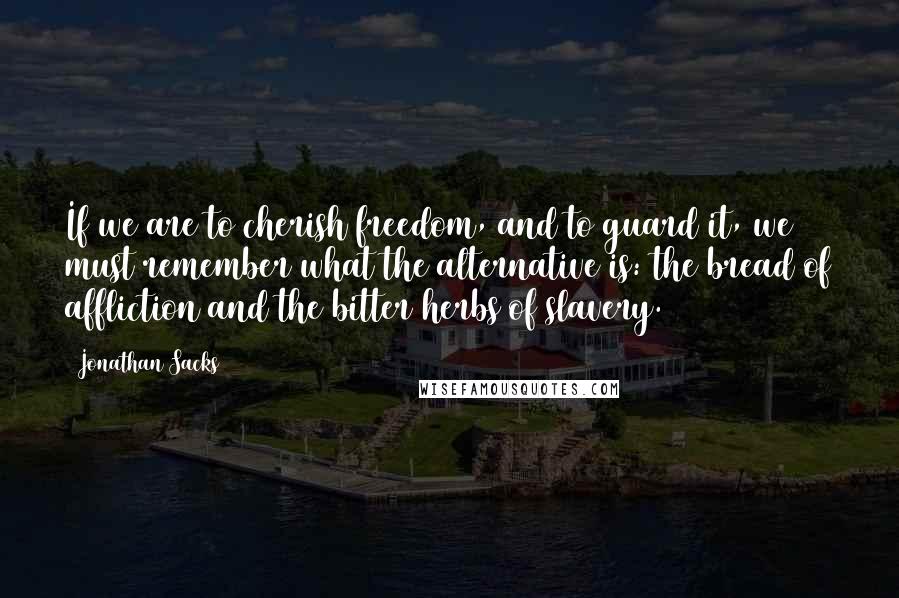 If we are to cherish freedom, and to guard it, we must remember what the alternative is: the bread of affliction and the bitter herbs of slavery.

Jonathan Sacks

WISEFAMOUSQUOTES.COM